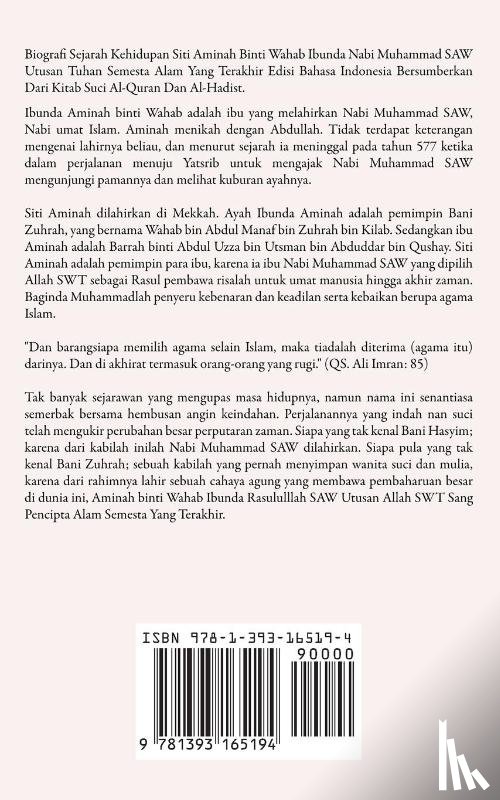 Biografi Sejarah Kehidupan Siti Aminah Binti Wahab Ibunda Nabi Muhammad SAW Utusan Tuhan Semesta Alam Yang Terakhir Edisi Bahasa Indonesia Bersumberkan Dari Kitab Suci Al-Quran Dan Al-Hadist.

Ibunda Aminah binti Wahab adalah ibu yang melahirkan Nabi Muhammad SAW, Nabi umat Islam. Aminah menikah dengan Abdullah. Tidak terdapat keterangan mengenai lahirnya beliau, dan menurut sejarah ia meninggal pada tahun 577 ketika dalam perjalanan menuju Yatsrib untuk mengajak Nabi Muhammad SAW mengunjungi pamannya dan melihat kuburan ayahnya.

Siti Aminah dilahirkan di Mekkah. Ayah Ibunda Aminah adalah pemimpin Bani Zuhrah, yang bernama Wahab bin Abdul Manaf bin Zuhrah bin Kilab. Sedangkan ibu Aminah adalah Barrah binti Abdul Uzza bin Utsman bin Abduddar bin Qushay. Siti Aminah adalah pemimpin para ibu, karena ia ibu Nabi Muhammad SAW yang dipilih Allah SWT sebagai Rasul pembawa risalah untuk umat manusia hingga akhir zaman. Baginda Muhammadlah penyeru kebenaran dan keadilan serta kebaikan berupa agama Islam.

"Dan barangsiapa memilih agama selain Islam, maka tiadalah diterima (agama itu) darinya. Dan di akhirat termasuk orang-orang yang rugi." (QS. Ali Imran: 85)

Tak banyak sejarawan yang mengupas masa hidupnya, namun nama ini senantiasa semerbak bersama hembusan angin keindahan. Perjalanannya yang indah nan suci telah mengukir perubahan besar perputaran zaman. Siapa yang tak kenal Bani Hasyim; karena dari kabilah inilah Nabi Muhammad SAW dilahirkan. Siapa pula yang tak kenal Bani Zuhrah; sebuah kabilah yang pernah menyimpan wanita suci dan mulia, karena dari rahimnya lahir sebuah cahaya agung yang membawa pembaharuan besar di dunia ini, Aminah binti Wahab Ibunda Rasululllah SAW Utusan Allah SWT Sang Pencipta Alam Semesta Yang Terakhir.

ISBN 978-1-393-16519-4
90000
9 781393 165194